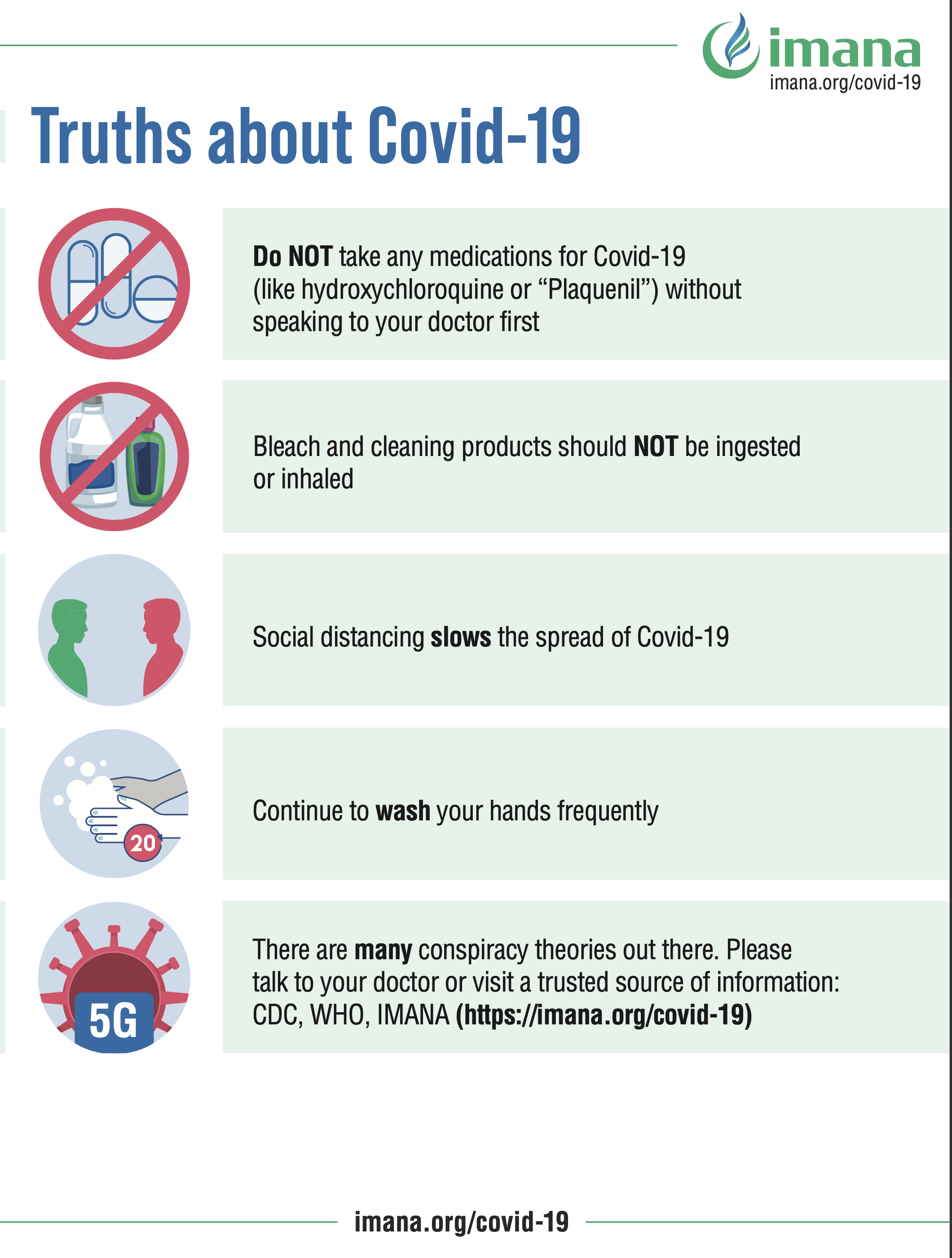 imana
imana.org/covid-19

Truths about Covid-19

Do NOT take any medications for Covid-19 (like hydroxychloroquine or "Plaquenil") without speaking to your doctor first

Bleach and cleaning products should NOT be ingested or inhaled

Social distancing slows the spread of Covid-19

20

Continue to wash your hands frequently

5G

There are many conspiracy theories out there. Please talk to your doctor or visit a trusted source of information: CDC, WHO, IMANA (https://imana.org/covid-19)

imana.org/covid-19